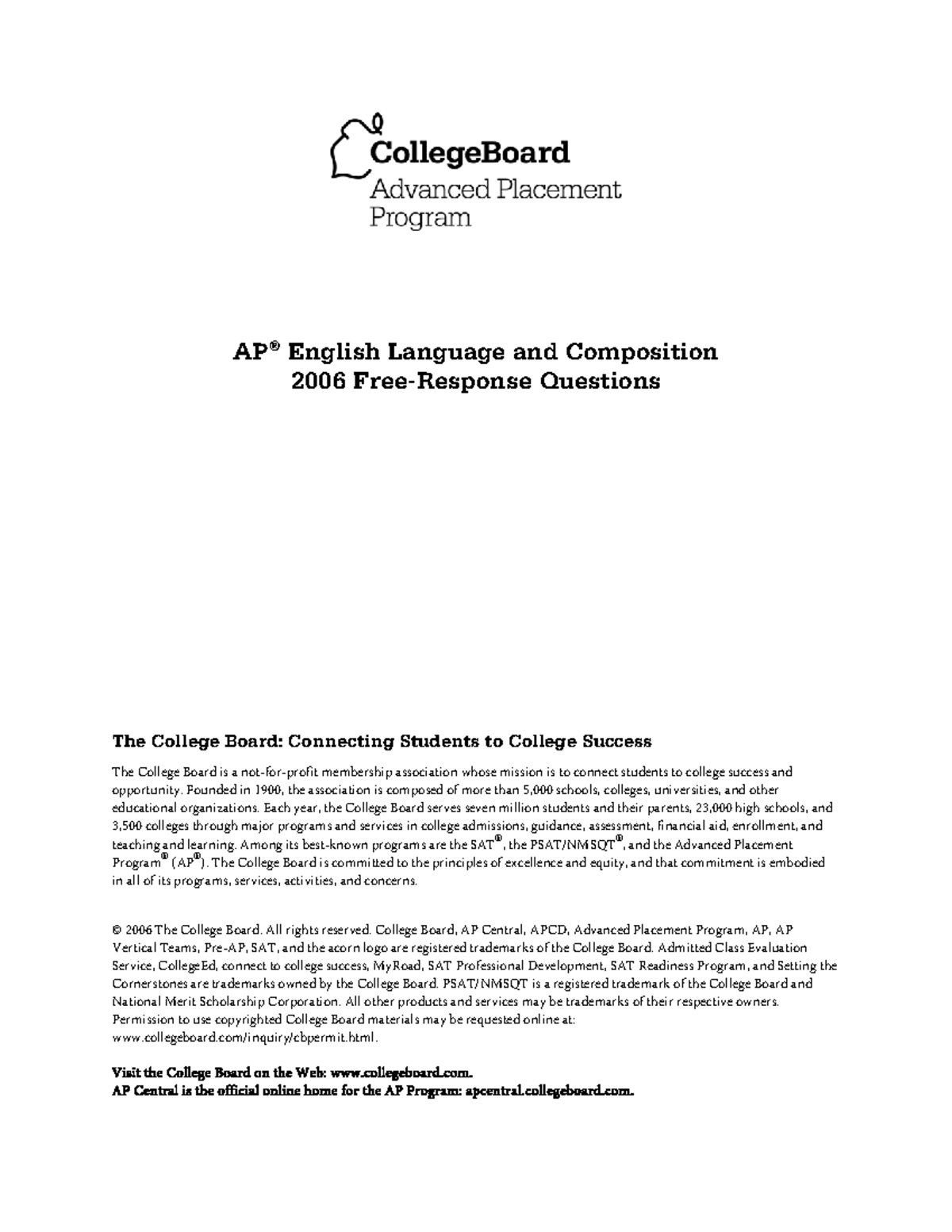 CollegeBoard
Advanced Placement Program

AP® English Language and Composition
2006 Free-Response Questions

The College Board: Connecting Students to College Success

The College Board is a not-for-profit membership association whose mission is to connect students to college success and opportunity. Founded in 1900, the association is composed of more than 5,000 schools, colleges, universities, and other educational organizations. Each year, the College Board serves seven million students and their parents, 23,000 high schools, and 3,500 colleges through major programs and services in college admissions, guidance, assessment, financial aid, enrollment, and teaching and learning. Among its best-known programs are the SAT®, the PSAT/NMSQT®, and the Advanced Placement Program® (AP®). The College Board is committed to the principles of excellence and equity, and that commitment is embodied in all of its programs, services, activities, and concerns.

© 2006 The College Board. All rights reserved. College Board, AP Central, APCD, Advanced Placement Program, AP, AP Vertical Teams, Pre-AP, SAT, and the acorn logo are registered trademarks of the College Board. Admitted Class Evaluation Service, CollegeEd, connect to college success, MyRoad, SAT Professional Development, SAT Readiness Program, and Setting the Cornerstones are trademarks owned by the College Board. PSAT/NMSQT is a registered trademark of the College Board and National Merit Scholarship Corporation. All other products and services may be trademarks of their respective owners. Permission to use copyrighted College Board materials may be requested online at: www.collegeboard.com/inquiry/cbpermit.html.

Visit the College Board on the Web: www.collegeboard.com.
AP Central is the official online home for the AP Program: apcentral.collegeboard.com.